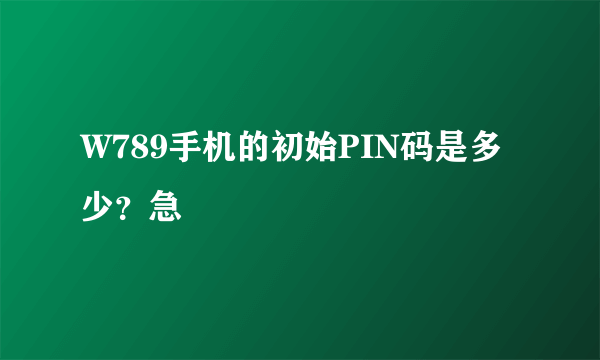 W789手机的初始PIN码是多少？急